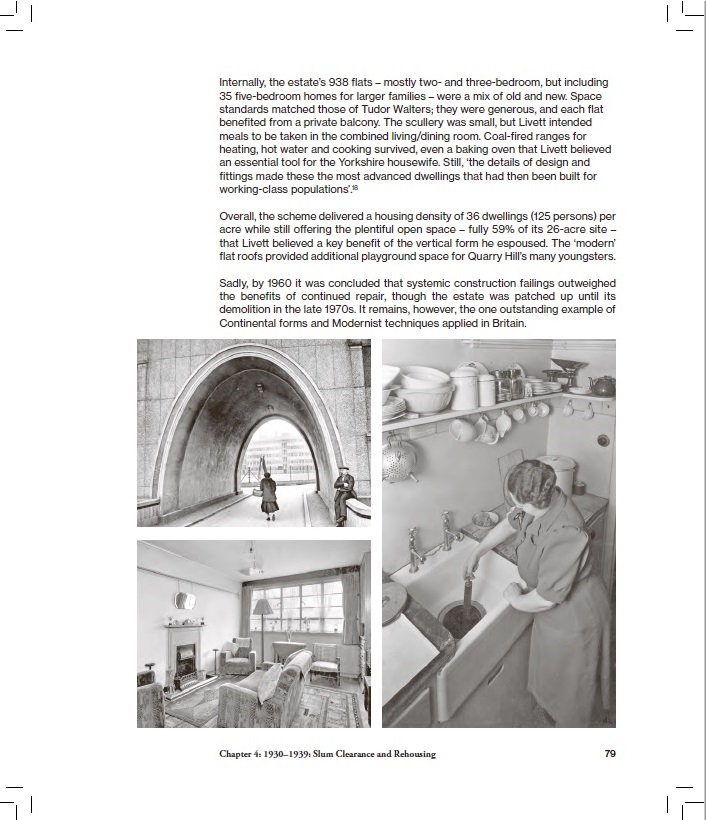 Internally, the estate's 938 flats – mostly two- and three-bedroom, but including 35 five-bedroom homes for larger families – were a mix of old and new. Space standards matched those of Tudor Walters; they were generous, and each flat benefited from a private balcony. The scullery was small, but Livett intended meals to be taken in the combined living/dining room. Coal-fired ranges for heating, hot water and cooking survived, even a baking oven that Livett believed an essential tool for the Yorkshire housewife. Still, 'the details of design and fittings made these the most advanced dwellings that had then been built for working-class populations'.$^{18}$

Overall, the scheme delivered a housing density of 36 dwellings (125 persons) per acre while still offering the plentiful open space – fully 59% of its 26-acre site – that Livett believed a key benefit of the vertical form he espoused. The 'modern' flat roofs provided additional playground space for Quarry Hill's many youngsters.

Sadly, by 1960 it was concluded that systemic construction failings outweighed the benefits of continued repair, though the estate was patched up until its demolition in the late 1970s. It remains, however, the one outstanding example of Continental forms and Modernist techniques applied in Britain.

Chapter 4: 1930–1939: Slum Clearance and Rehousing 79